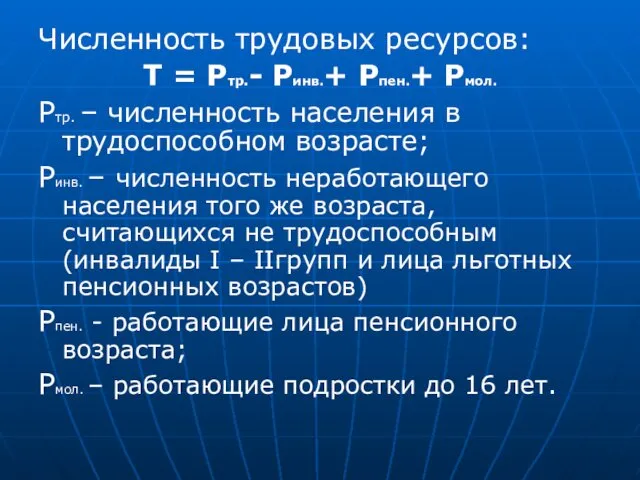 Численность трудовых ресурсов:

$Т = Р_{тр.} - Р_{инв.} + Р_{пен.} + Р_{мол.}$

$Р_{тр.}$ – численность населения в трудоспособном возрасте;

$Р_{инв.}$ – численность неработающего населения того же возраста, считающихся не трудоспособным (инвалиды I – IIгрупп и лица льготных пенсионных возрастов)

$Р_{пен.}$ - работающие лица пенсионного возраста;

$Р_{мол.}$ – работающие подростки до 16 лет.